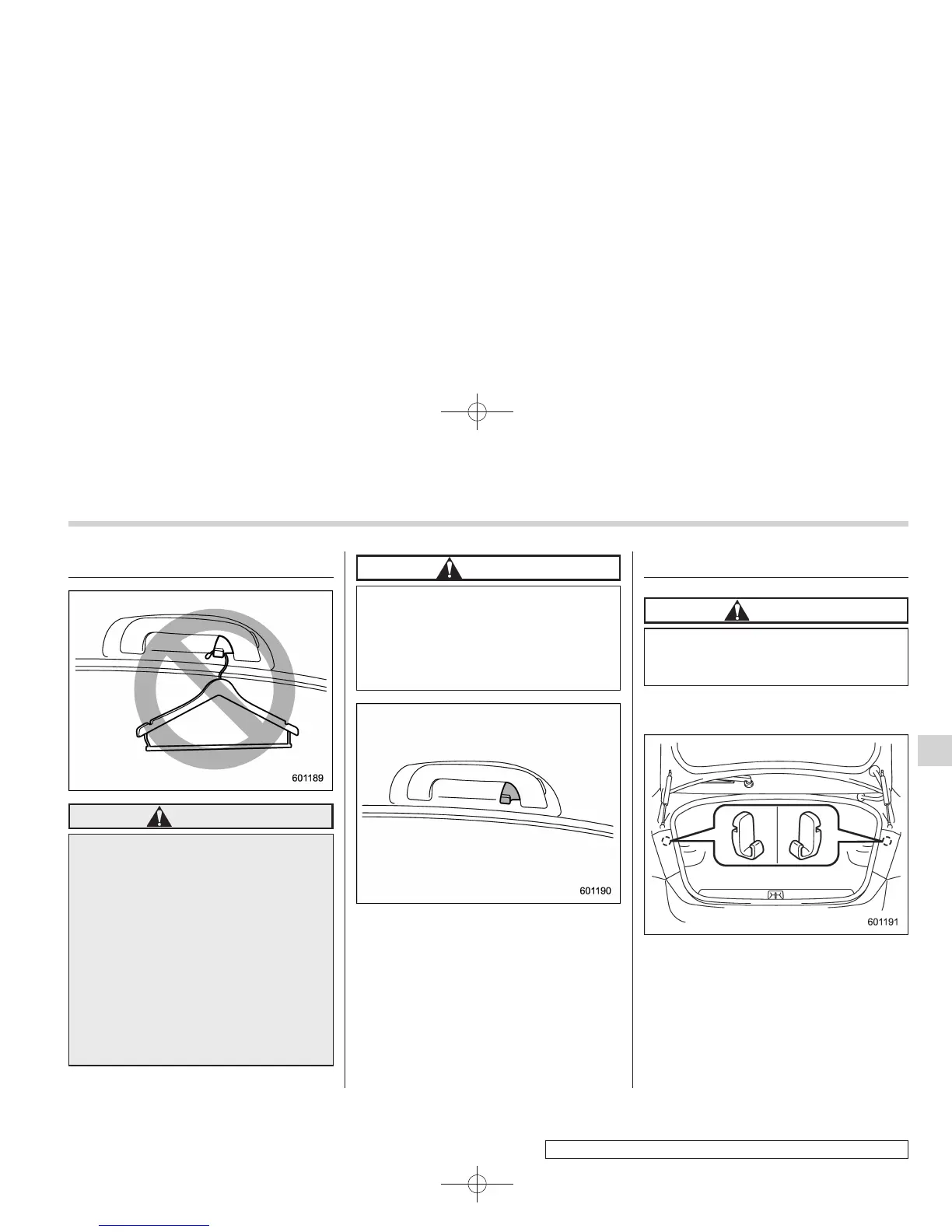 601189

601190

601191